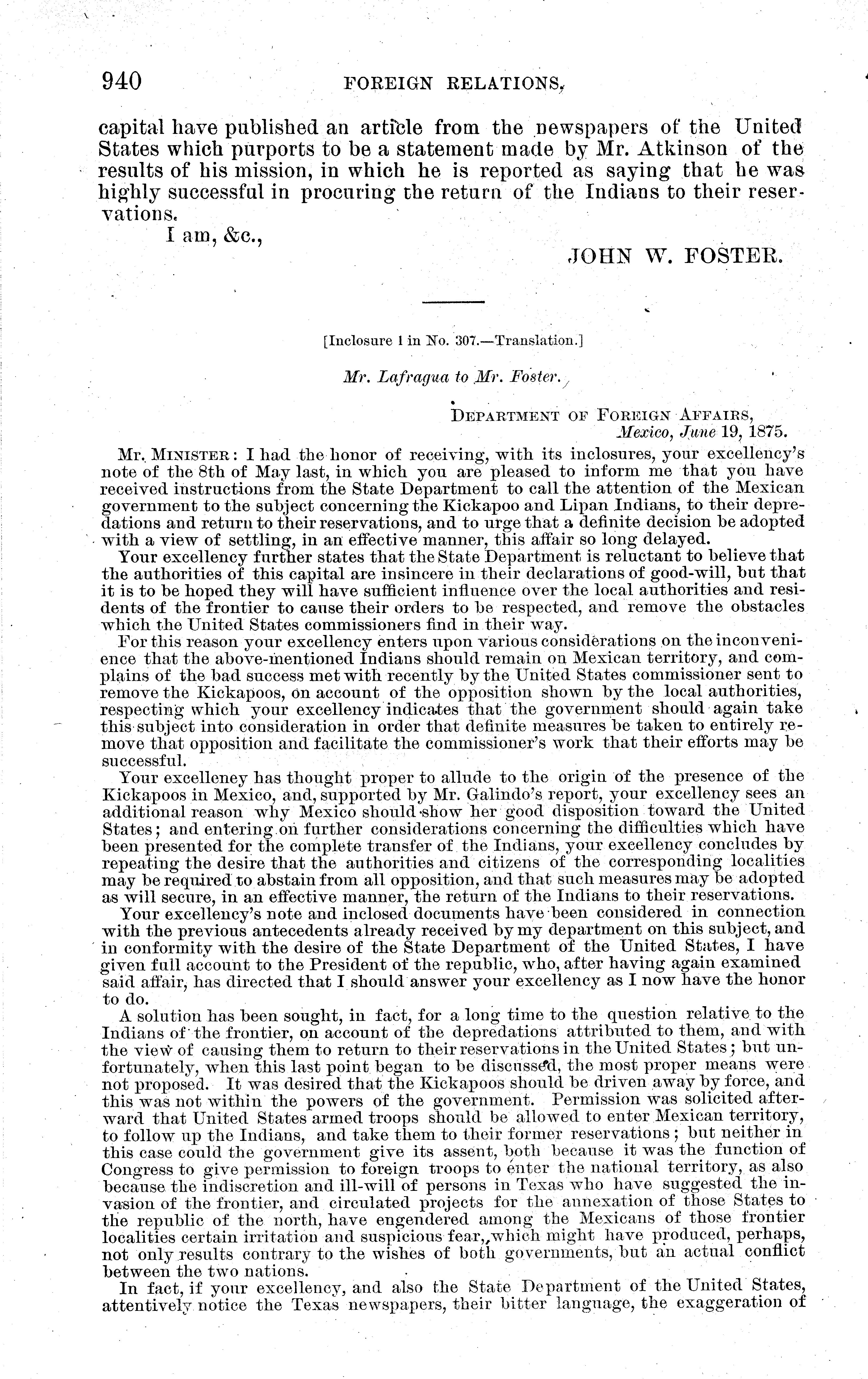 940 FOREIGN RELATIONS.

capital have published an article from the newspapers of the United States which purports to be a statement made by Mr. Atkinson of the results of his mission, in which he is reported as saying that he was highly successful in procuring the return of the Indians to their reservations.

I am, &c.,

JOHN W. FOSTER.

[Inclosure 1 in No. 307.—Translation.]

Mr. Lafragua to Mr. Foster.

DEPARTMENT OF FOREIGN AFFAIRS, Mexico, June 19, 1875.

Mr. MINISTER: I had the honor of receiving, with its inclosures, your excellency's note of the 8th of May last, in which you are pleased to inform me that you have received instructions from the State Department to call the attention of the Mexican government to the subject concerning the Kickapoo and Lipan Indians, to their depredations and return to their reservations, and to urge that a definite decision be adopted with a view of settling, in an effective manner, this affair so long delayed.

Your excellency further states that the State Department is reluctant to believe that the authorities of this capital are insincere in their declarations of good-will, but that it is to be hoped they will have sufficient influence over the local authorities and residents of the frontier to cause their orders to be respected, and remove the obstacles which the United States commissioners find in their way.

For this reason your excellency enters upon various considerations on the inconvenience that the above-mentioned Indians should remain on Mexican territory, and complains of the bad success met with recently by the United States commissioner sent to remove the Kickapoos, on account of the opposition shown by the local authorities, respecting which your excellency indicates that the government should again take this subject into consideration in order that definite measures be taken to entirely remove that opposition and facilitate the commissioner's work that their efforts may be successful.

Your excelleney has thought proper to allude to the origin of the presence of the Kickapoos in Mexico, and, supported by Mr. Galindo's report, your excellency sees an additional reason why Mexico should show her good disposition toward the United States; and entering on further considerations concerning the difficulties which have been presented for the complete transfer of the Indians, your excellency concludes by repeating the desire that the authorities and citizens of the corresponding localities may be required to abstain from all opposition, and that such measures may be adopted as will secure, in an effective manner, the return of the Indians to their reservations.

Your excellency's note and inclosed documents have been considered in connection with the previous antecedents already received by my department on this subject, and in conformity with the desire of the State Department of the United States, I have given full account to the President of the republic, who, after having again examined said affair, has directed that I should answer your excellency as I now have the honor to do.

A solution has been sought, in fact, for a long time to the question relative to the Indians of the frontier, on account of the depredations attributed to them, and with the view of causing them to return to their reservations in the United States; but unfortunately, when this last point began to be discussed, the most proper means were not proposed. It was desired that the Kickapoos should be driven away by force, and this was not within the powers of the government. Permission was solicited afterward that United States armed troops should be allowed to enter Mexican territory, to follow up the Indians, and take them to their former reservations; but neither in this case could the government give its assent, both because it was the function of Congress to give permission to foreign troops to enter the national territory, as also because the indiscretion and ill-will of persons in Texas who have suggested the invasion of the frontier, and circulated projects for the annexation of those States to the republic of the north, have engendered among the Mexicans of those frontier localities certain irritation and suspicious fear, which might have produced, perhaps, not only results contrary to the wishes of both governments, but an actual conflict between the two nations.

In fact, if your excellency, and also the State Department of the United States, attentively notice the Texas newspapers, their bitter language, the exaggeration of